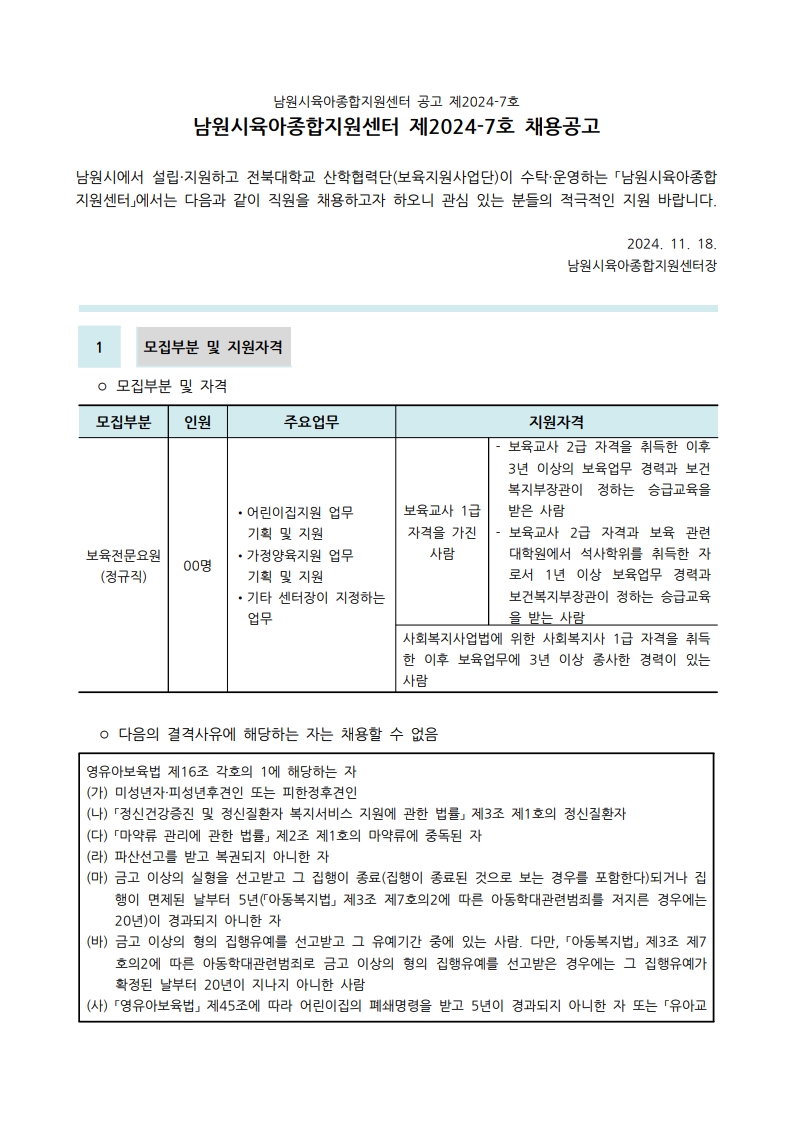 남원시육아종합지원센터 공고 제2024-7호

남원시육아종합지원센터 제2024-7호 채용공고

남원시에서 설립·지원하고 전북대학교 산학협력단(보육지원사업단)이 수탁·운영하는 「남원시육아종합지원센터」에서는 다음과 같이 직원을 채용하고자 하오니 관심 있는 분들의 적극적인 지원 바랍니다.

2024. 11. 18.

남원시육아종합지원센터장

1 모집부분 및 지원자격

○ 모집부분 및 자격

| 모집부분 | 인원 | 주요업무 | 지원자격 | |
|---|---|---|---|---|
| 보육전문요원 (정규직) | 00명 | • 어린이집지원 업무 기획 및 지원 • 가정양육지원 업무 기획 및 지원 • 기타 센터장이 지정하는 업무 | 보육교사 1급 자격을 가진 사람 | - 보육교사 2급 자격을 취득한 이후 3년 이상의 보육업무 경력과 보건복지부장관이 정하는 승급교육을 받은 사람 - 보육교사 2급 자격과 보육 관련 대학원에서 석사학위를 취득한 자로서 1년 이상 보육업무 경력과 보건복지부장관이 정하는 승급교육을 받는 사람 |
| | | | 사회복지사업법에 위한 사회복지사 1급 자격을 취득한 이후 보육업무에 3년 이상 종사한 경력이 있는 사람 | |

○ 다음의 결격사유에 해당하는 자는 채용할 수 없음

영유아보육법 제16조 각호의 1에 해당하는 자
(가) 미성년자·피성년후견인 또는 피한정후견인
(나) 「정신건강증진 및 정신질환자 복지서비스 지원에 관한 법률」 제3조 제1호의 정신질환자
(다) 「마약류 관리에 관한 법률」 제2조 제1호의 마약류에 중독된 자
(라) 파산선고를 받고 복권되지 아니한 자
(마) 금고 이상의 실형을 선고받고 그 집행이 종료(집행이 종료된 것으로 보는 경우를 포함한다)되거나 집행이 면제된 날부터 5년(「아동복지법」 제3조 제7호의2에 따른 아동학대관련범죄를 저지른 경우에는 20년)이 경과되지 아니한 자
(바) 금고 이상의 형의 집행유예를 선고받고 그 유예기간 중에 있는 사람. 다만, 「아동복지법」 제3조 제7호의2에 따른 아동학대관련범죄로 금고 이상의 형의 집행유예를 선고받은 경우에는 그 집행유예가 확정된 날부터 20년이 지나지 아니한 사람
(사) 「영유아보육법」 제45조에 따라 어린이집의 폐쇄명령을 받고 5년이 경과되지 아니한 자 또는 「유아교